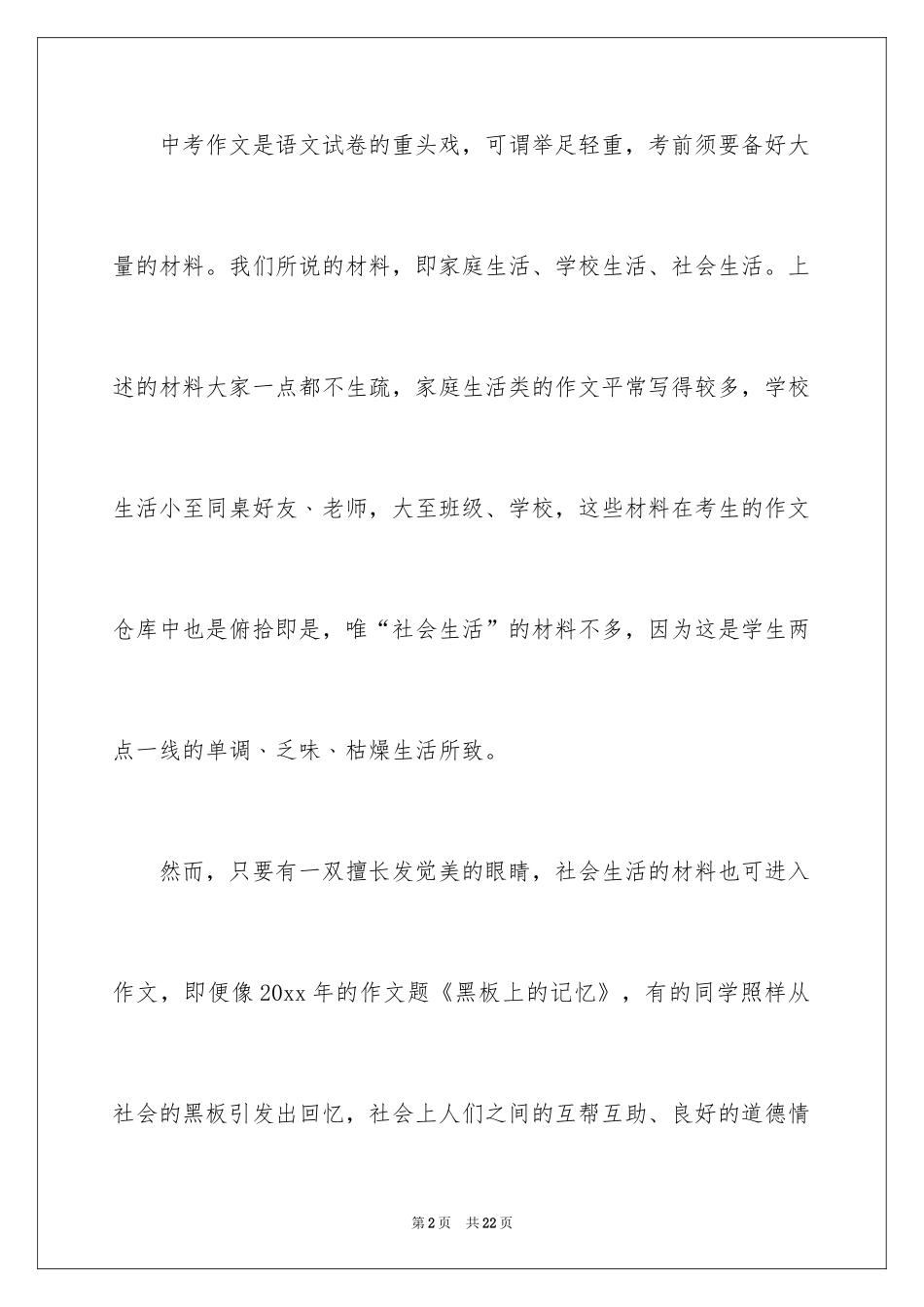 中考作文是语文试卷的重头戏，可谓举足轻重，考前须要备好大量的材料。我们所说的材料，即家庭生活、学校生活、社会生活。上述的材料大家一点都不生疏，家庭生活类的作文平常写得较多，学校生活小至同桌好友、老师，大至班级、学校，这些材料在考生的作文仓库中也是俯拾即是，唯“社会生活”的材料不多，因为这是学生两点一线的单调、乏味、枯燥生活所致。

然而，只要有一双擅长发觉美的眼睛，社会生活的材料也可进入作文，即便像20xx年的作文题《黑板上的记忆》，有的同学照样从社会的黑板引发出回忆，社会上人们之间的互帮互助、良好的道德情

第2页 共22页